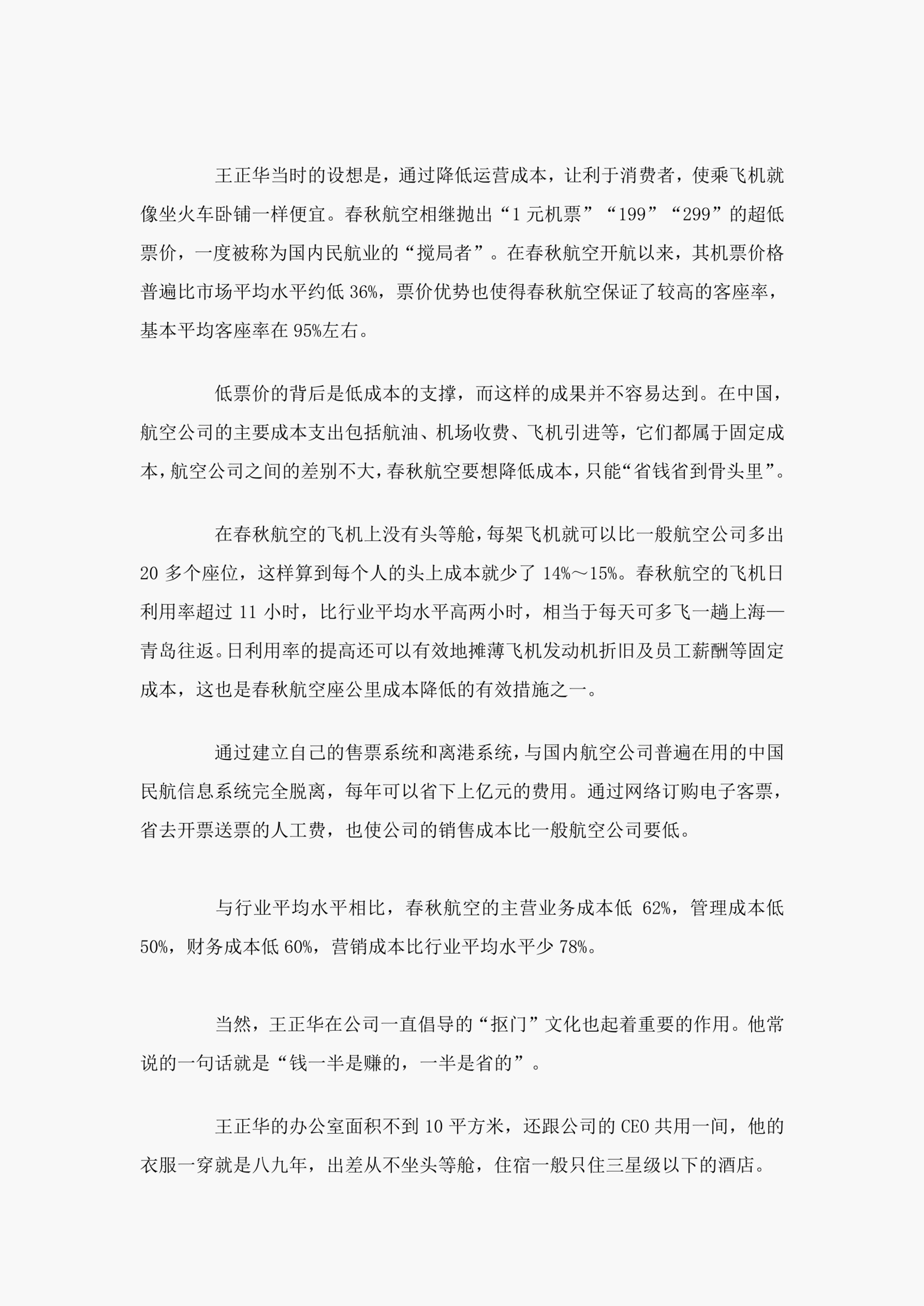 王正华当时的设想是，通过降低运营成本，让利于消费者，使乘飞机就像坐火车卧铺一样便宜。春秋航空相继抛出“1 元机票”“199”“299”的超低票价，一度被称为国内民航业的“搅局者”。在春秋航空开航以来，其机票价格普遍比市场平均水平约低 36%，票价优势也使得春秋航空保证了较高的客座率，基本平均客座率在 95%左右。

低票价的背后是低成本的支撑，而这样的成果并不容易达到。在中国，航空公司的主要成本支出包括航油、机场收费、飞机引进等，它们都属于固定成本，航空公司之间的差别不大，春秋航空要想降低成本，只能“省钱省到骨头里”。

在春秋航空的飞机上没有头等舱，每架飞机就可以比一般航空公司多出 20 多个座位，这样算到每个人的头上成本就少了 14%～15%。春秋航空的飞机日利用率超过 11 小时，比行业平均水平高两小时，相当于每天可多飞一趟上海—青岛往返。日利用率的提高还可以有效地摊薄飞机发动机折旧及员工薪酬等固定成本，这也是春秋航空座公里成本降低的有效措施之一。

通过建立自己的售票系统和离港系统，与国内航空公司普遍在用的中国民航信息系统完全脱离，每年可以省下上亿元的费用。通过网络订购电子客票，省去开票送票的人工费，也使公司的销售成本比一般航空公司要低。

与行业平均水平相比，春秋航空的主营业务成本低 62%，管理成本低 50%，财务成本低 60%，营销成本比行业平均水平少 78%。

当然，王正华在公司一直倡导的“抠门”文化也起着重要的作用。他常说的一句话就是“钱一半是赚的，一半是省的”。

王正华的办公室面积不到 10 平方米，还跟公司的 CEO 共用一间，他的衣服一穿就是八九年，出差从不坐头等舱，住宿一般只住三星级以下的酒店。